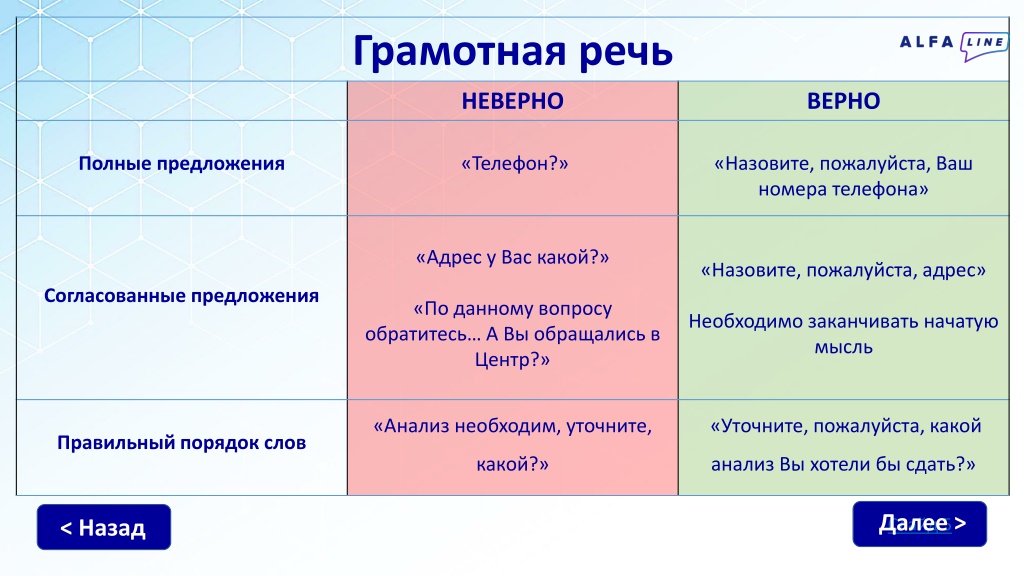 Грамотная речь

ALFA LINE

| | НЕВЕРНО | ВЕРНО |
|---|---|---|
| Полные предложения | «Телефон?» | «Назовите, пожалуйста, Ваш номера телефона» |
| Согласованные предложения | «Адрес у Вас какой?» «По данному вопросу обратитесь… А Вы обращались в Центр?» | «Назовите, пожалуйста, адрес» Необходимо заканчивать начатую мысль |
| Правильный порядок слов | «Анализ необходим, уточните, какой?» | «Уточните, пожалуйста, какой анализ Вы хотели бы сдать?» |

< Назад

Далее >